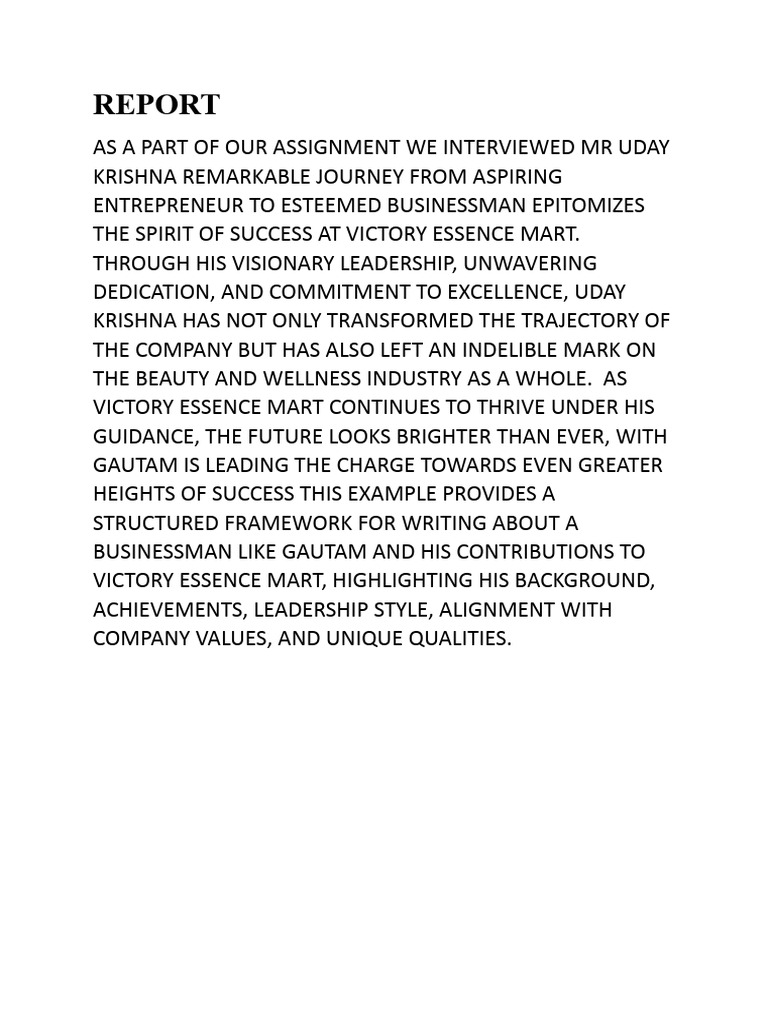 REPORT

AS A PART OF OUR ASSIGNMENT WE INTERVIEWED MR UDAY KRISHNA REMARKABLE JOURNEY FROM ASPIRING ENTREPRENEUR TO ESTEEMED BUSINESSMAN EPITOMIZES THE SPIRIT OF SUCCESS AT VICTORY ESSENCE MART. THROUGH HIS VISIONARY LEADERSHIP, UNWAVERING DEDICATION, AND COMMITMENT TO EXCELLENCE, UDAY KRISHNA HAS NOT ONLY TRANSFORMED THE TRAJECTORY OF THE COMPANY BUT HAS ALSO LEFT AN INDELIBLE MARK ON THE BEAUTY AND WELLNESS INDUSTRY AS A WHOLE. AS VICTORY ESSENCE MART CONTINUES TO THRIVE UNDER HIS GUIDANCE, THE FUTURE LOOKS BRIGHTER THAN EVER, WITH GAUTAM IS LEADING THE CHARGE TOWARDS EVEN GREATER HEIGHTS OF SUCCESS THIS EXAMPLE PROVIDES A STRUCTURED FRAMEWORK FOR WRITING ABOUT A BUSINESSMAN LIKE GAUTAM AND HIS CONTRIBUTIONS TO VICTORY ESSENCE MART, HIGHLIGHTING HIS BACKGROUND, ACHIEVEMENTS, LEADERSHIP STYLE, ALIGNMENT WITH COMPANY VALUES, AND UNIQUE QUALITIES.